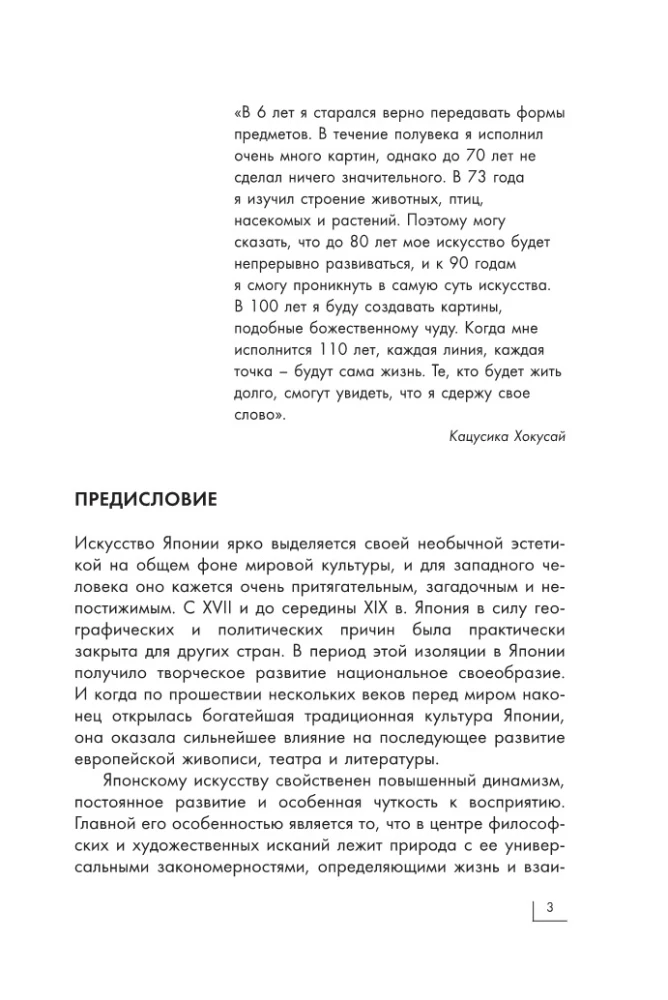 «В 6 лет я старался верно передавать формы предметов. В течение полувека я исполнил очень много картин, однако до 70 лет не сделал ничего значительного. В 73 года я изучил строение животных, птиц, насекомых и растений. Поэтому могу сказать, что до 80 лет мое искусство будет непрерывно развиваться, и к 90 годам я смогу проникнуть в самую суть искусства. В 100 лет я буду создавать картины, подобные божественному чуду. Когда мне исполнится 110 лет, каждая линия, каждая точка – будут сама жизнь. Те, кто будет жить долго, смогут увидеть, что я сдержу свое слово».

Кацусика Хокусай

ПРЕДИСЛОВИЕ

Искусство Японии ярко выделяется своей необычной эстетикой на общем фоне мировой культуры, и для западного человека оно кажется очень притягательным, загадочным и непостижимым. С XVII и до середины XIX в. Япония в силу географических и политических причин была практически закрыта для других стран. В период этой изоляции в Японии получило творческое развитие национальное своеобразие. И когда по прошествии нескольких веков перед миром наконец открылась богатейшая традиционная культура Японии, она оказала сильнейшее влияние на последующее развитие европейской живописи, театра и литературы.

Японскому искусству свойственен повышенный динамизм, постоянное развитие и особенная чуткость к восприятию. Главной его особенностью является то, что в центре философских и художественных исканий лежит природа с ее универсальными закономерностями, определяющими жизнь и взаи-

3